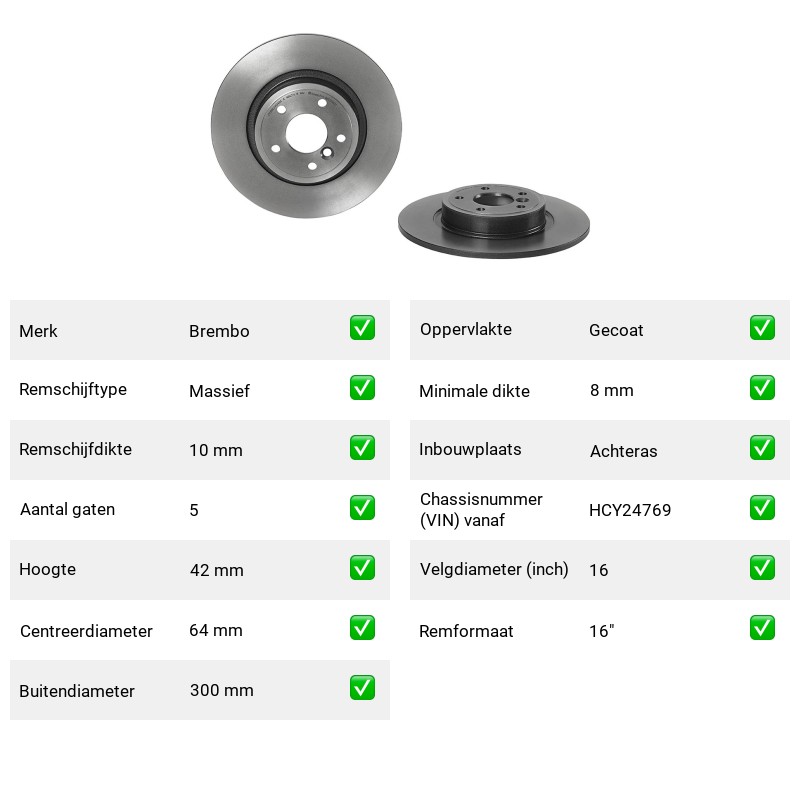 Merk Brembo ☑

Remschijftype Massief ☑

Remschijfdikte 10 mm ☑

Aantal gaten 5 ☑

Hoogte 42 mm ☑

Centreerdiameter 64 mm ☑

Buitendiameter 300 mm ☑

Oppervlakte Gecoat ☑

Minimale dikte 8 mm ☑

Inbouwplaats Achteras ☑

Chassisnummer (VIN) vanaf HCY24769 ☑

Velgdiameter (inch) 16 ☑

Remformaat 16" ☑